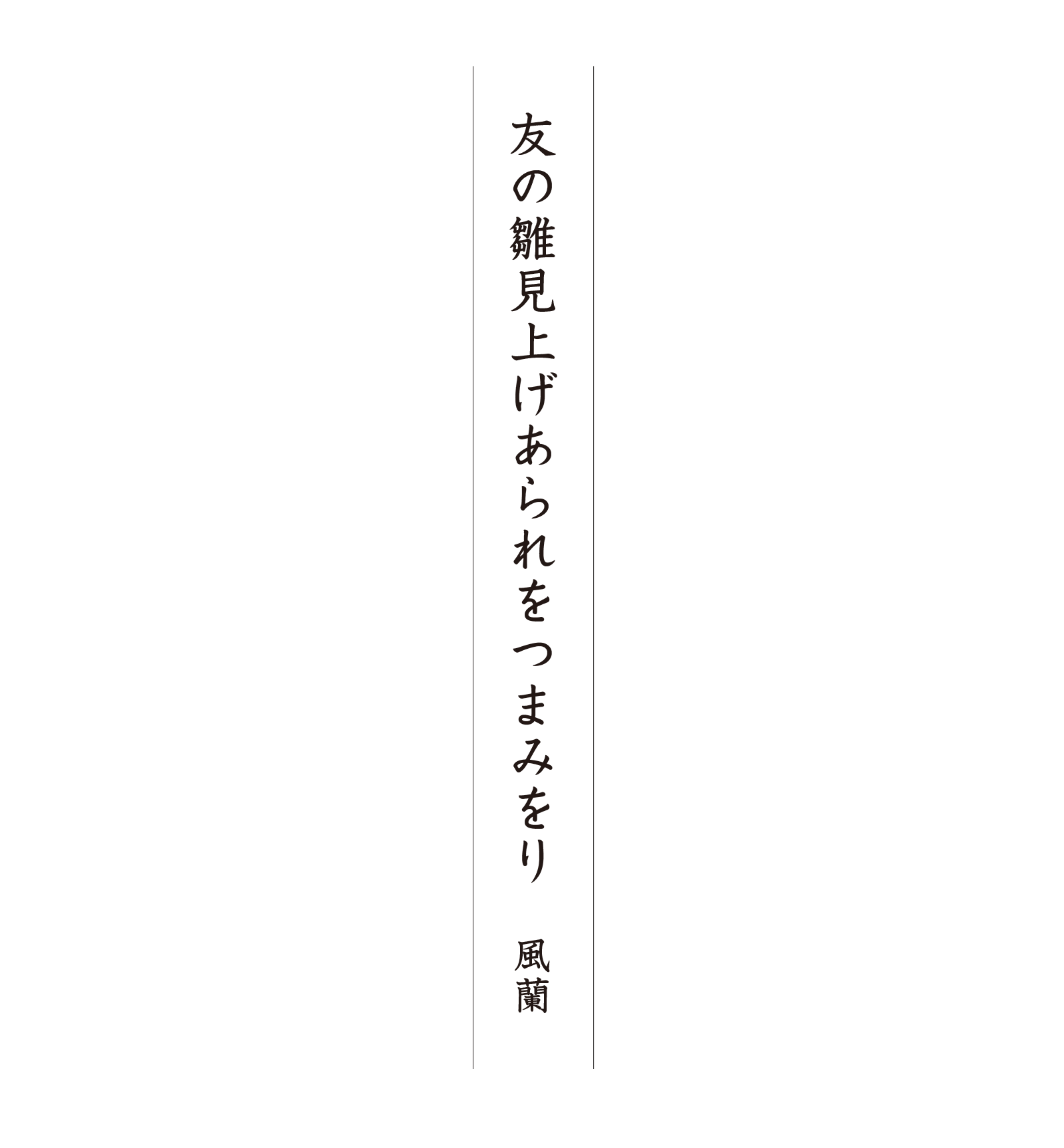 友の雛見上げあられをつまみをり　風蘭